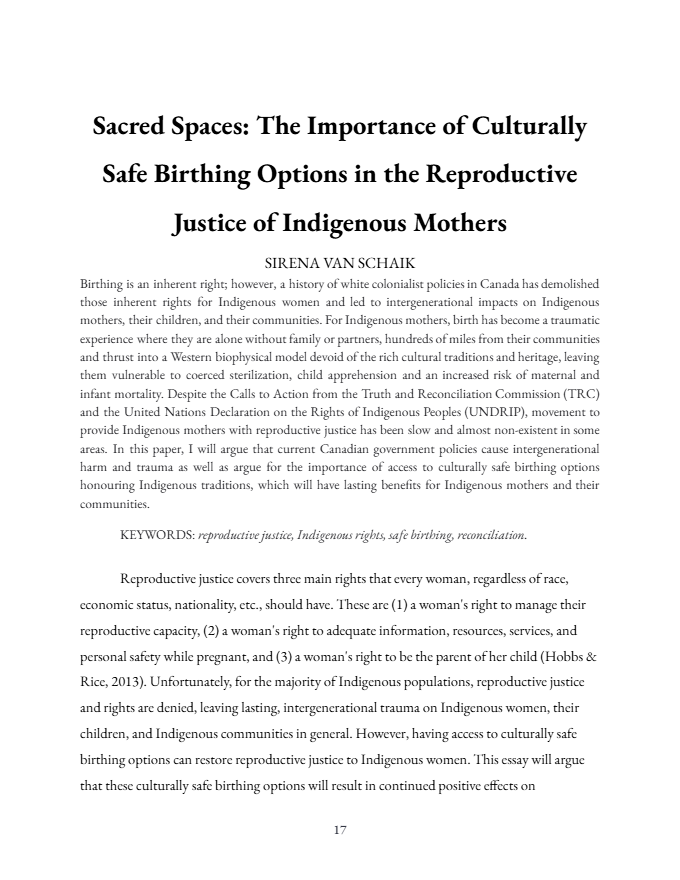 Sacred Spaces: The Importance of Culturally Safe Birthing Options in the Reproductive Justice of Indigenous Mothers

SIRENA VAN SCHAIK

Birthing is an inherent right; however, a history of white colonialist policies in Canada has demolished those inherent rights for Indigenous women and led to intergenerational impacts on Indigenous mothers, their children, and their communities. For Indigenous mothers, birth has become a traumatic experience where they are alone without family or partners, hundreds of miles from their communities and thrust into a Western biophysical model devoid of the rich cultural traditions and heritage, leaving them vulnerable to coerced sterilization, child apprehension and an increased risk of maternal and infant mortality. Despite the Calls to Action from the Truth and Reconciliation Commission (TRC) and the United Nations Declaration on the Rights of Indigenous Peoples (UNDRIP), movement to provide Indigenous mothers with reproductive justice has been slow and almost non-existent in some areas. In this paper, I will argue that current Canadian government policies cause intergenerational harm and trauma as well as argue for the importance of access to culturally safe birthing options honouring Indigenous traditions, which will have lasting benefits for Indigenous mothers and their communities.

KEYWORDS: reproductive justice, Indigenous rights, safe birthing, reconciliation.

Reproductive justice covers three main rights that every woman, regardless of race, economic status, nationality, etc., should have. These are (1) a woman's right to manage their reproductive capacity, (2) a woman's right to adequate information, resources, services, and personal safety while pregnant, and (3) a woman's right to be the parent of her child (Hobbs & Rice, 2013). Unfortunately, for the majority of Indigenous populations, reproductive justice and rights are denied, leaving lasting, intergenerational trauma on Indigenous women, their children, and Indigenous communities in general. However, having access to culturally safe birthing options can restore reproductive justice to Indigenous women. This essay will argue that these culturally safe birthing options will result in continued positive effects on

17